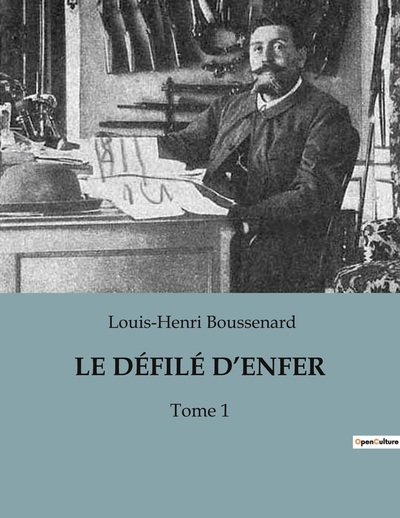 Louis-Henri Boussenard

LE DÉFILÉ D'ENFER

Tome 1

OpenCulture